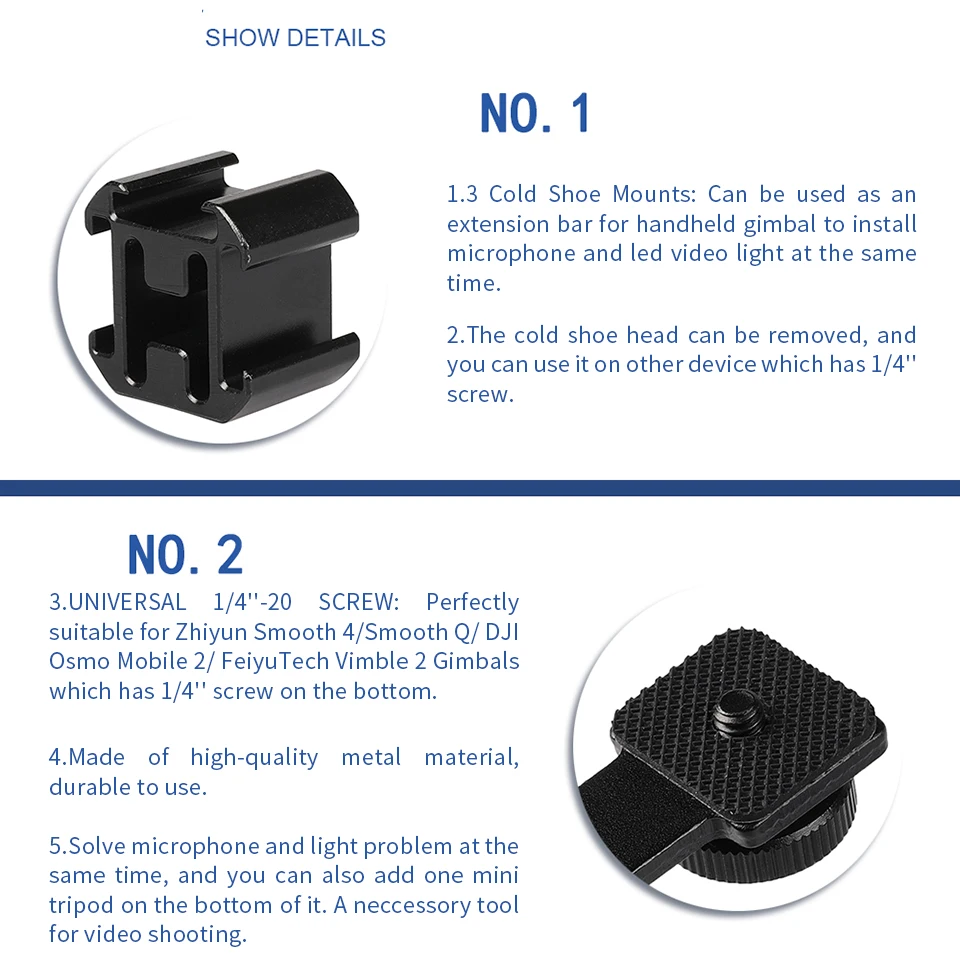 SHOW DETAILS

NO. 1

1.3 Cold Shoe Mounts: Can be used as an extension bar for handheld gimbal to install microphone and led video light at the same time.

2.The cold shoe head can be removed, and you can use it on other device which has 1/4'' screw.

NO. 2

3.UNIVERSAL 1/4''-20 SCREW: Perfectly suitable for Zhiyun Smooth 4/Smooth Q/ DJI Osmo Mobile 2/ FeiyuTech Vimble 2 Gimbals which has 1/4'' screw on the bottom.

4.Made of high-quality metal material, durable to use.

5.Solve microphone and light problem at the same time, and you can also add one mini tripod on the bottom of it. A neccessory tool for video shooting.